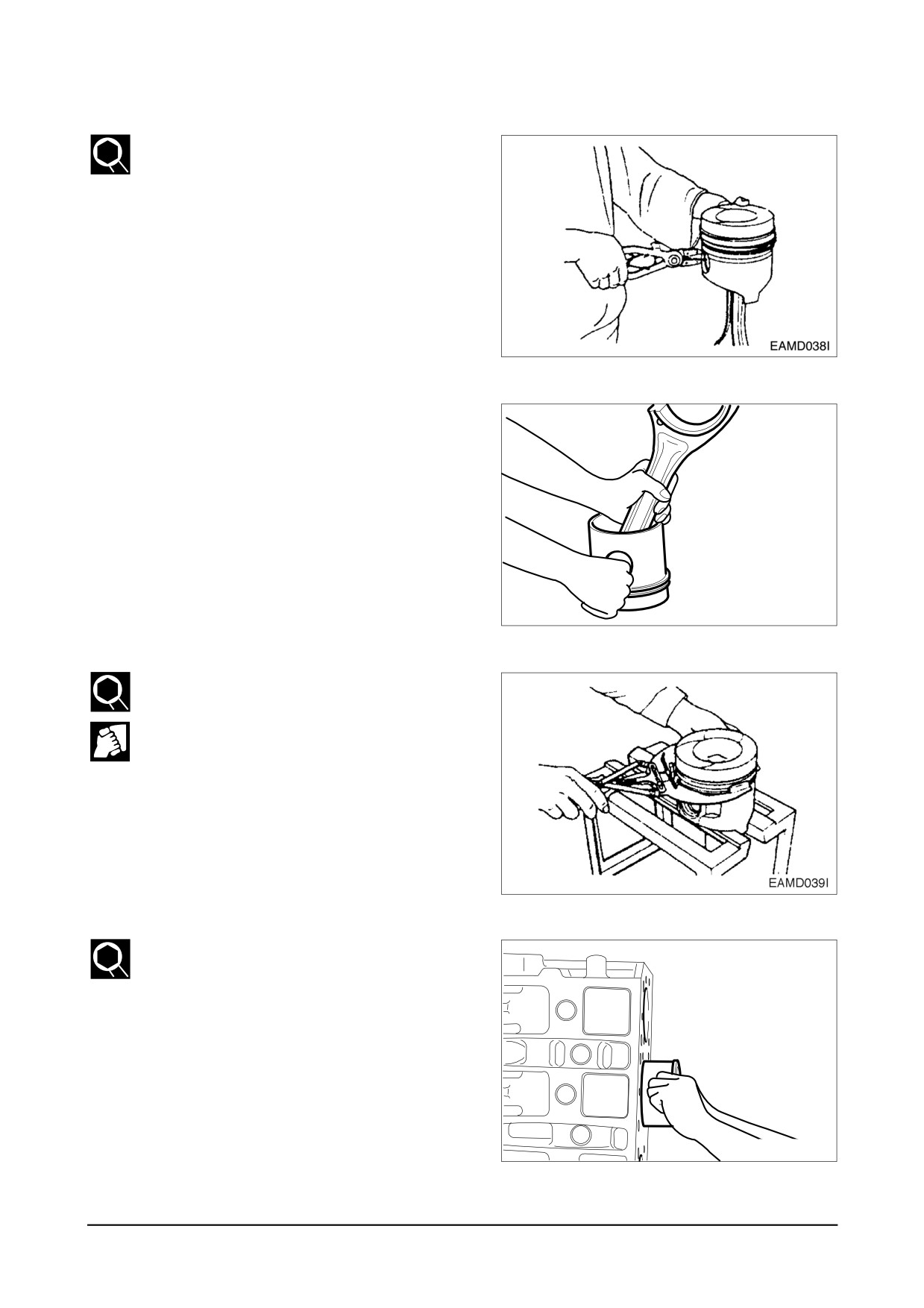 EAMD038I

EAMD039I